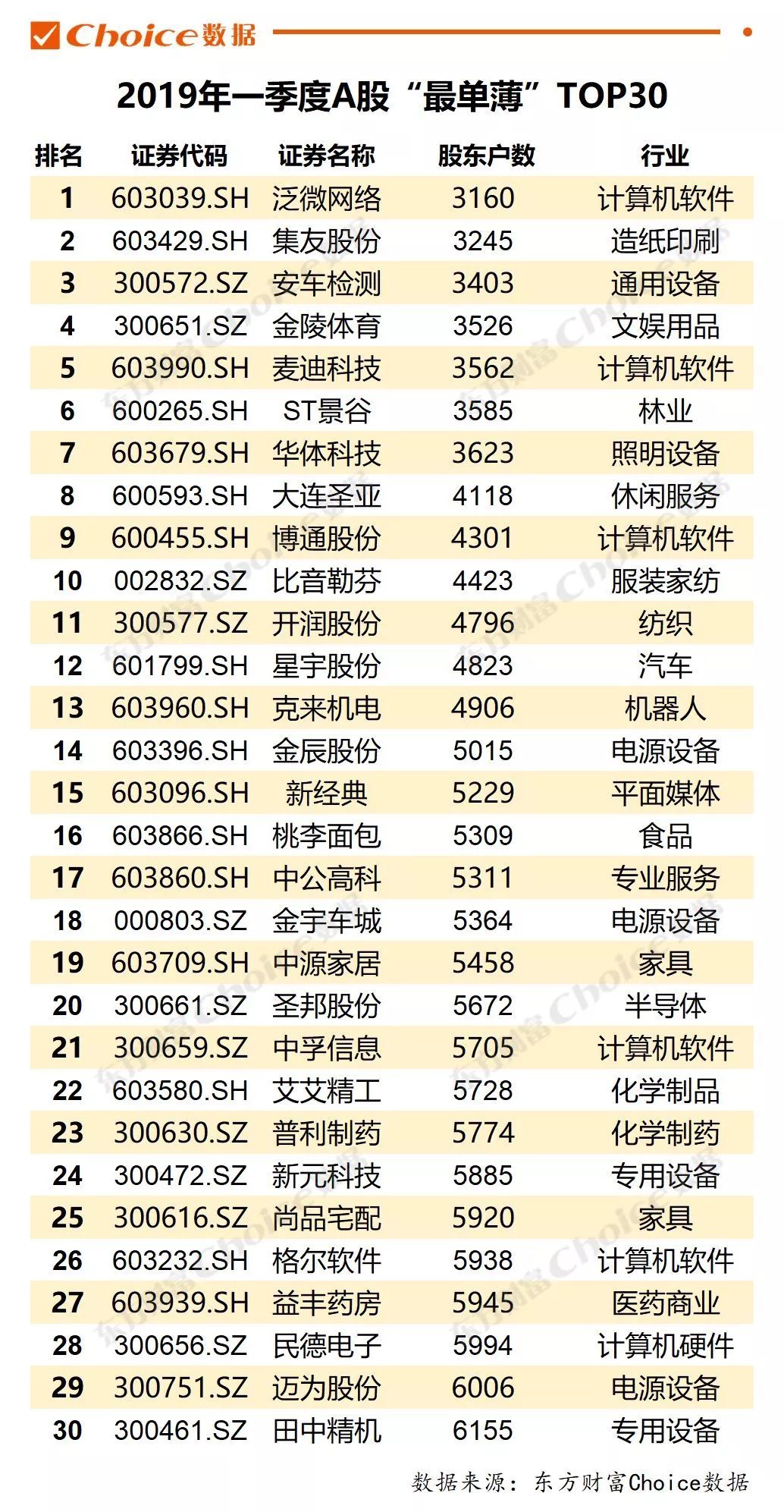 Choice数据

2019年一季度A股“最单薄”TOP30

| 排名 | 证券代码 | 证券名称 | 股东户数 | 行业 |
|---|---|---|---|---|
| 1 | 603039.SH | 泛微网络 | 3160 | 计算机软件 |
| 2 | 603429.SH | 集友股份 | 3245 | 造纸印刷 |
| 3 | 300572.SZ | 安车检测 | 3403 | 通用设备 |
| 4 | 300651.SZ | 金陵体育 | 3526 | 文娱用品 |
| 5 | 603990.SH | 麦迪科技 | 3562 | 计算机软件 |
| 6 | 600265.SH | ST景谷 | 3585 | 林业 |
| 7 | 603679.SH | 华体科技 | 3623 | 照明设备 |
| 8 | 600593.SH | 大连圣亚 | 4118 | 休闲服务 |
| 9 | 600455.SH | 博通股份 | 4301 | 计算机软件 |
| 10 | 002832.SZ | 比音勒芬 | 4423 | 服装家纺 |
| 11 | 300577.SZ | 开润股份 | 4796 | 纺织 |
| 12 | 601799.SH | 星宇股份 | 4823 | 汽车 |
| 13 | 603960.SH | 克来机电 | 4906 | 机器人 |
| 14 | 603396.SH | 金辰股份 | 5015 | 电源设备 |
| 15 | 603096.SH | 新经典 | 5229 | 平面媒体 |
| 16 | 603866.SH | 桃李面包 | 5309 | 食品 |
| 17 | 603860.SH | 中公高科 | 5311 | 专业服务 |
| 18 | 000803.SZ | 金宇车城 | 5364 | 电源设备 |
| 19 | 603709.SH | 中源家居 | 5458 | 家具 |
| 20 | 300661.SZ | 圣邦股份 | 5672 | 半导体 |
| 21 | 300659.SZ | 中孚信息 | 5705 | 计算机软件 |
| 22 | 603580.SH | 艾艾精工 | 5728 | 化学制品 |
| 23 | 300630.SZ | 普利制药 | 5774 | 化学制药 |
| 24 | 300472.SZ | 新元科技 | 5885 | 专用设备 |
| 25 | 300616.SZ | 尚品宅配 | 5920 | 家具 |
| 26 | 603232.SH | 格尔软件 | 5938 | 计算机软件 |
| 27 | 603939.SH | 益丰药房 | 5945 | 医药商业 |
| 28 | 300656.SZ | 民德电子 | 5994 | 计算机硬件 |
| 29 | 300751.SZ | 迈为股份 | 6006 | 电源设备 |
| 30 | 300461.SZ | 田中精机 | 6155 | 专用设备 |

数据来源：东方财富Choice数据